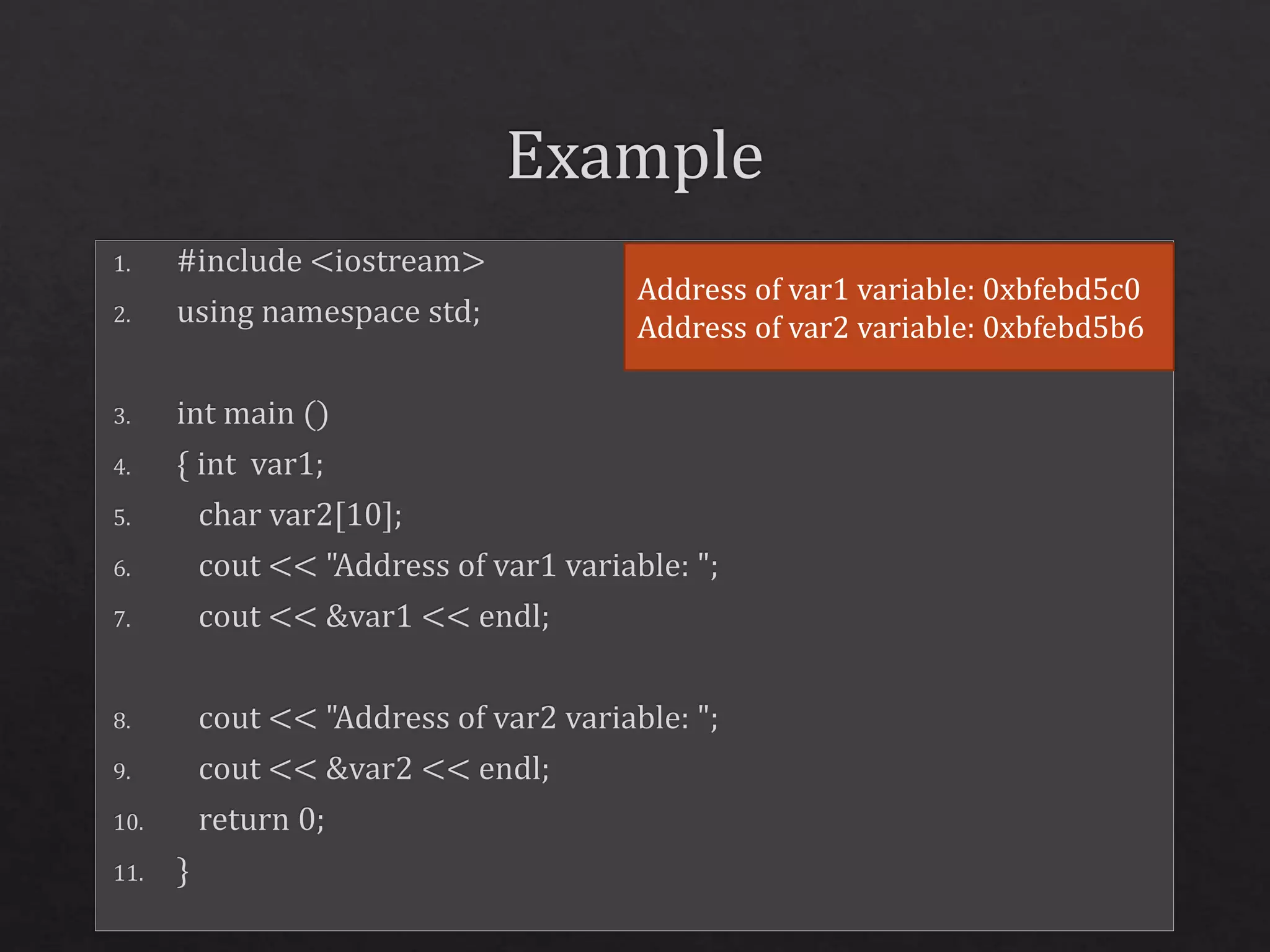 Example

1. #include <iostream>
2. using namespace std;

3. int main ()
4. { int  var1;
5. char var2[10];
6. cout << "Address of var1 variable: ";
7. cout << &var1 << endl;

8. cout << "Address of var2 variable: ";
9. cout << &var2 << endl;
10. return 0;
11. }

Address of var1 variable: 0xbfebd5c0
Address of var2 variable: 0xbfebd5b6